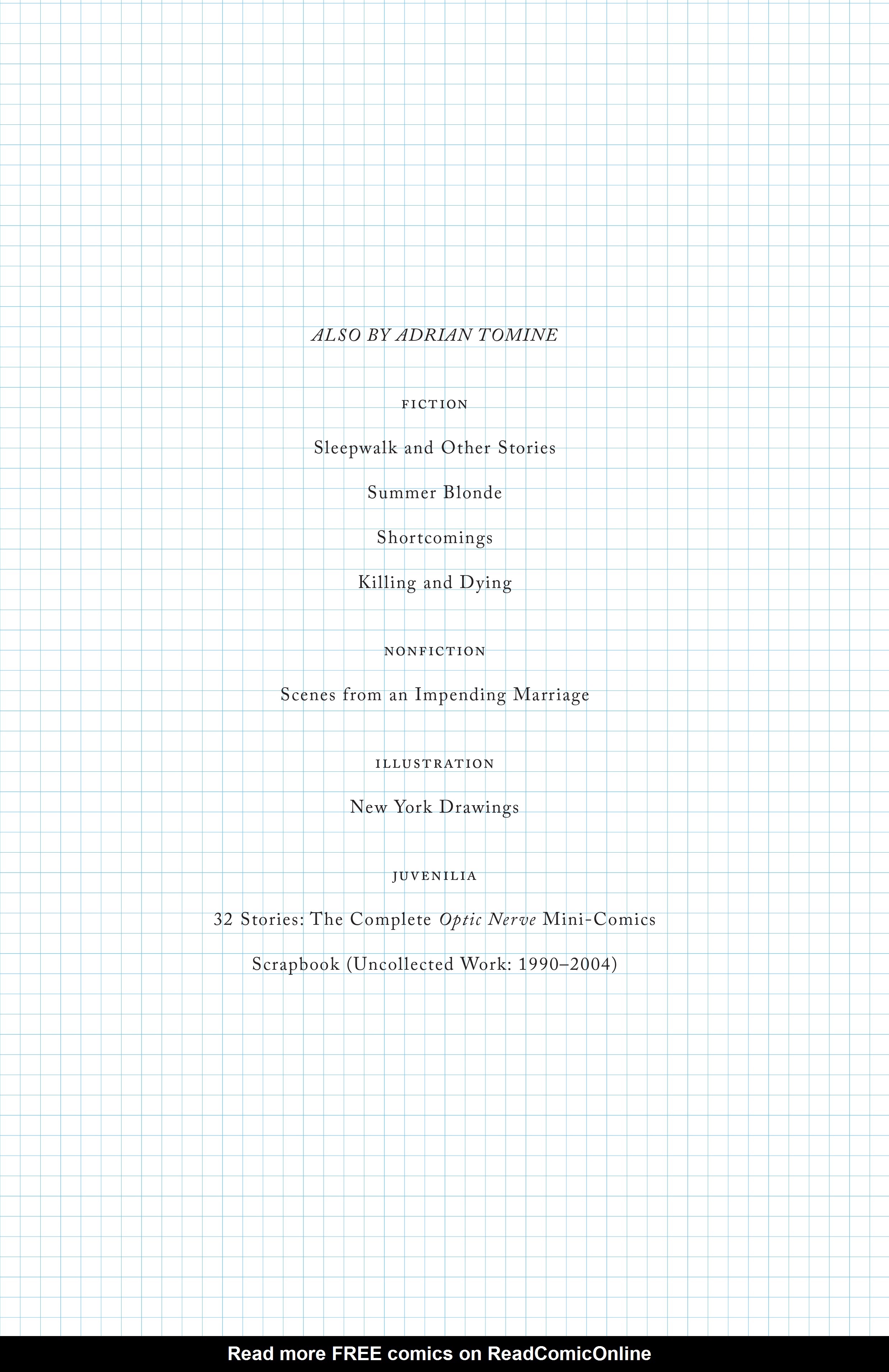 ALSO BY ADRIAN TOMINE

FICTION

Sleepwalk and Other Stories

Summer Blonde

Shortcomings

Killing and Dying

NONFICTION

Scenes from an Impending Marriage

ILLUSTRATION

New York Drawings

JUVENILIA

32 Stories: The Complete Optic Nerve Mini-Comics

Scrapbook (Uncollected Work: 1990–2004)

Read more FREE comics on ReadComicOnline